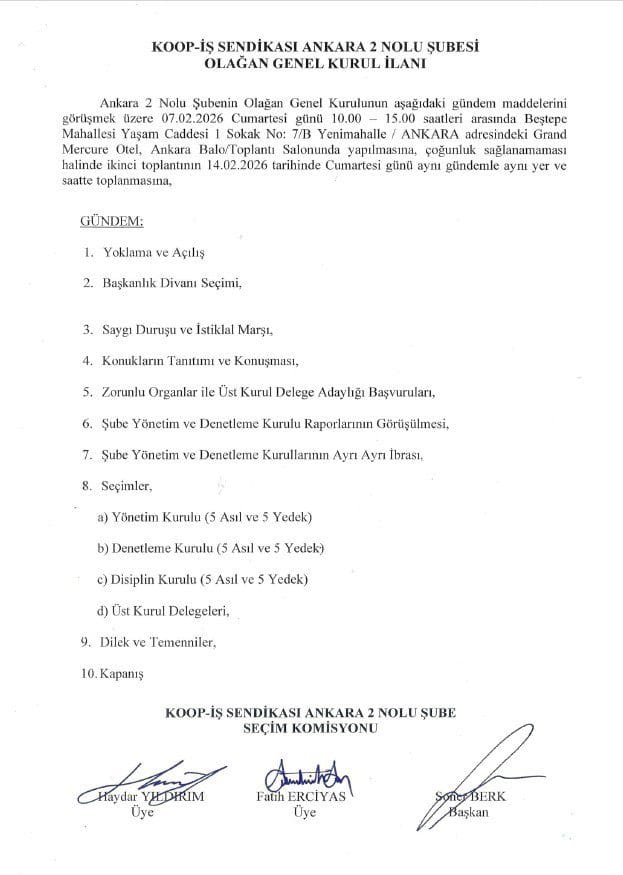 KOOP-İŞ SENDİKASI ANKARA 2 NOLU ŞUBESİ
OLAĞAN GENEL KURUL İLANI

Ankara 2 Nolu Şubenin Olağan Genel Kurulunun aşağıdaki gündem maddelerini görüşmek üzere 07.02.2026 Cumartesi günü 10.00 – 15.00 saatleri arasında Beştepe Mahallesi Yaşam Caddesi 1 Sokak No: 7/B Yenimahalle / ANKARA adresindeki Grand Mercure Otel, Ankara Balo/Toplantı Salonunda yapılmasına, çoğunluk sağlanamaması halinde ikinci toplantının 14.02.2026 tarihinde Cumartesi günü aynı gündemle aynı yer ve saatte toplanmasına,

GÜNDEM:

1. Yoklama ve Açılış
2. Başkanlık Divanı Seçimi,
3. Saygı Duruşu ve İstiklal Marşı,
4. Konukların Tanıtımı ve Konuşması,
5. Zorunlu Organlar ile Üst Kurul Delege Adaylığı Başvuruları,
6. Şube Yönetim ve Denetleme Kurulu Raporlarının Görüşülmesi,
7. Şube Yönetim ve Denetleme Kurullarının Ayrı Ayrı İbrası,
8. Seçimler,
a) Yönetim Kurulu (5 Asıl ve 5 Yedek)
b) Denetleme Kurulu (5 Asıl ve 5 Yedek)
c) Disiplin Kurulu (5 Asıl ve 5 Yedek)
d) Üst Kurul Delegeleri,
9. Dilek ve Temenniler,
10. Kapanış

KOOP-İŞ SENDİKASI ANKARA 2 NOLU ŞUBE
SEÇİM KOMİSYONU

Haydar YILDIRIM
Üye

Fatih ERCİYAS
Üye

Soner BERK
Başkan